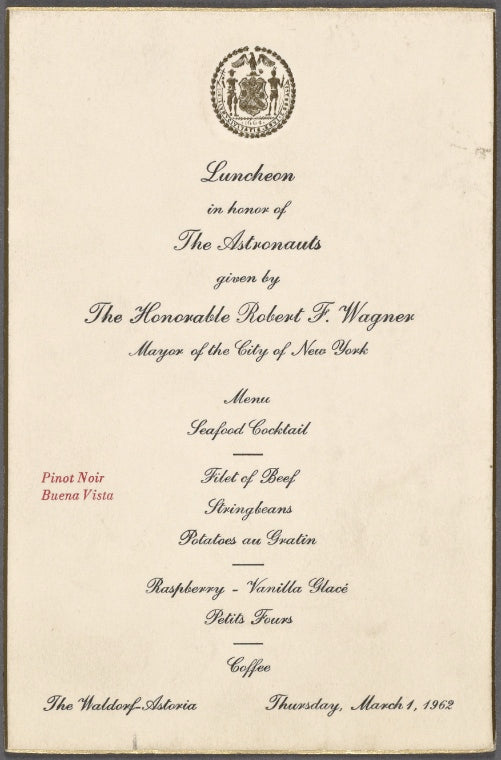 Luncheon
in honor of
The Astronauts
given by
The Honorable Robert F. Wagner
Mayor of the City of New York

Menu
Seafood Cocktail

Pinot Noir
Buena Vista

Filet of Beef
Stringbeans
Potatoes au Gratin

Raspberry - Vanilla Glacé
Petits Fours

Coffee

The Waldorf-Astoria

Thursday, March 1, 1962